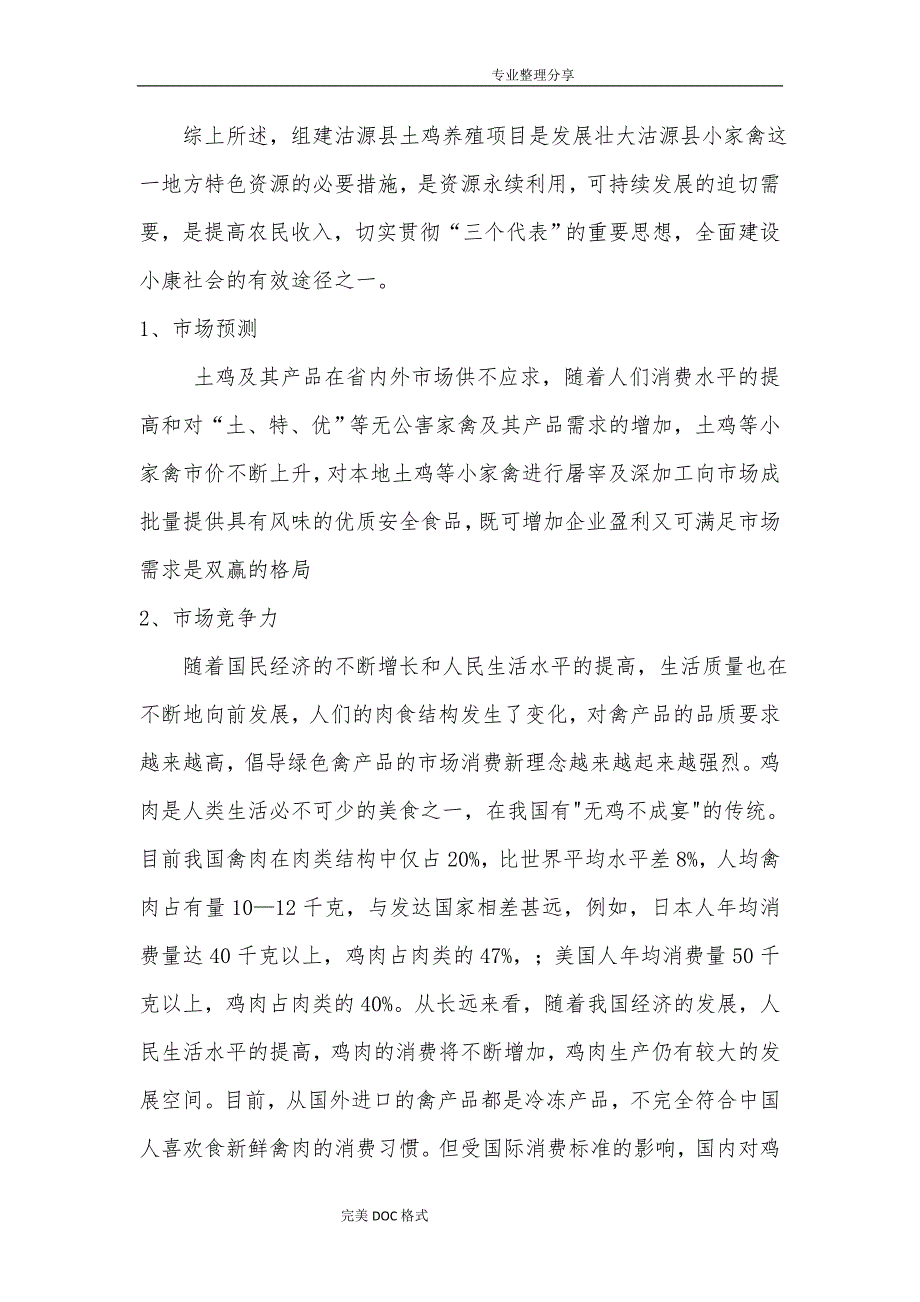 专业整理分享

综上所述，组建沽源县土鸡养殖项目是发展壮大沽源县小家禽这一地方特色资源的必要措施，是资源永续利用，可持续发展的迫切需要，是提高农民收入，切实贯彻“三个代表”的重要思想，全面建设小康社会的有效途径之一。

1、市场预测

土鸡及其产品在省内外市场供不应求，随着人们消费水平的提高和对“土、特、优”等无公害家禽及其产品需求的增加，土鸡等小家禽市价不断上升，对本地土鸡等小家禽进行屠宰及深加工向市场成批量提供具有风味的优质安全食品，既可增加企业盈利又可满足市场需求是双赢的格局

2、市场竞争力

随着国民经济的不断增长和人民生活水平的提高，生活质量也在不断地向前发展，人们的肉食结构发生了变化，对禽产品的品质要求越来越高，倡导绿色禽产品的市场消费新理念越来越起来越强烈。鸡肉是人类生活必不可少的美食之一，在我国有"无鸡不成宴"的传统。目前我国禽肉在肉类结构中仅占20%，比世界平均水平差8%，人均禽肉占有量10—12千克，与发达国家相差甚远，例如，日本人年均消费量达40千克以上，鸡肉占肉类的47%，；美国人年均消费量50千克以上，鸡肉占肉类的40%。从长远来看，随着我国经济的发展，人民生活水平的提高，鸡肉的消费将不断增加，鸡肉生产仍有较大的发展空间。目前，从国外进口的禽产品都是冷冻产品，不完全符合中国人喜欢食新鲜禽肉的消费习惯。但受国际消费标准的影响，国内对鸡

完美DOC格式